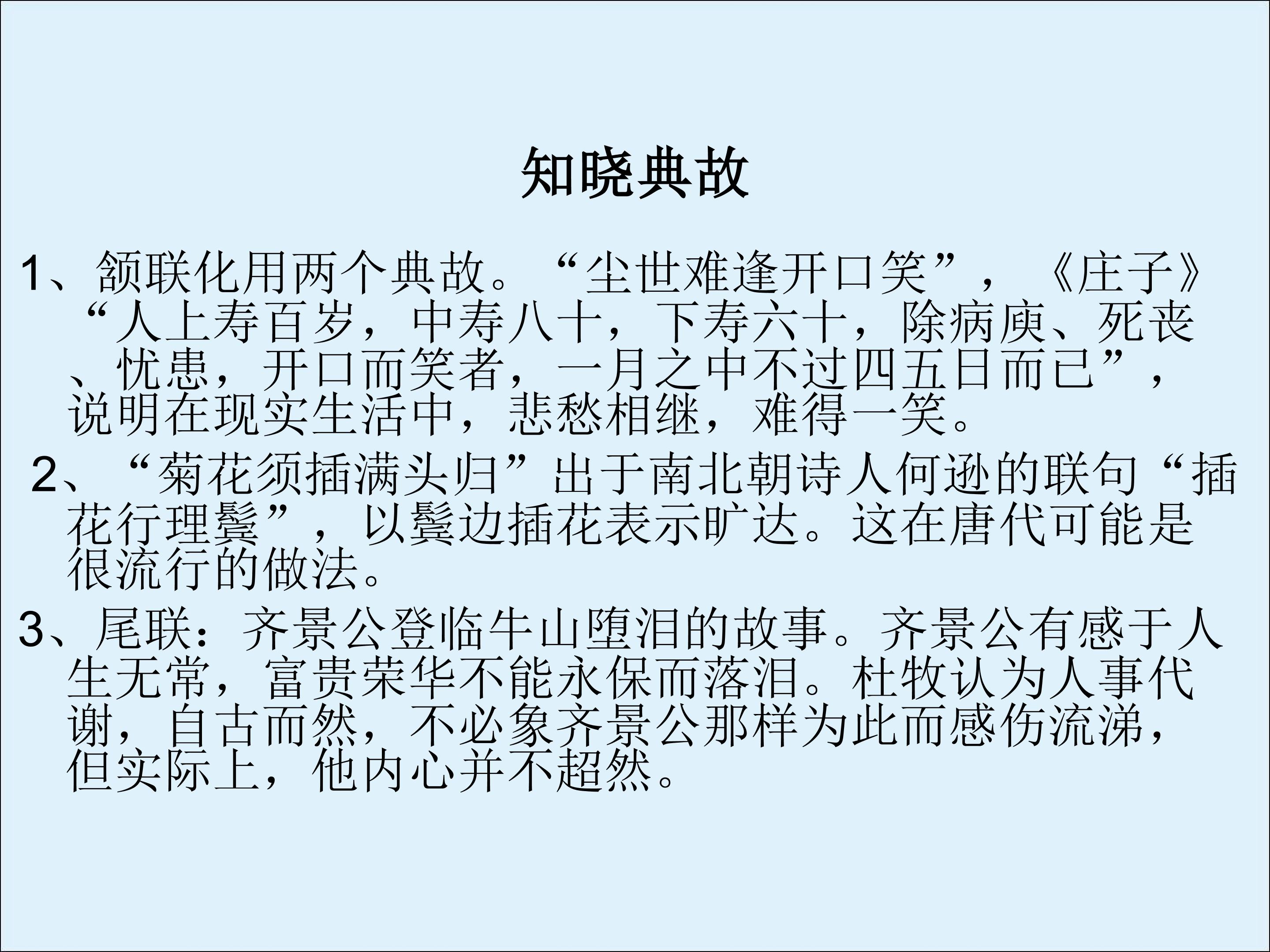 知晓典故

1、颔联化用两个典故。“尘世难逢开口笑”，《庄子》“人上寿百岁，中寿八十，下寿六十，除病庾、死丧、忧患，开口而笑者，一月之中不过四五日而已”，说明在现实生活中，悲愁相继，难得一笑。

2、“菊花须插满头归”出于南北朝诗人何逊的联句“插花行理鬓”，以鬓边插花表示旷达。这在唐代可能是很流行的做法。

3、尾联：齐景公登临牛山堕泪的故事。齐景公有感于人生无常，富贵荣华不能永保而落泪。杜牧认为人事代谢，自古而然，不必象齐景公那样为此而感伤流涕，但实际上，他内心并不超然。